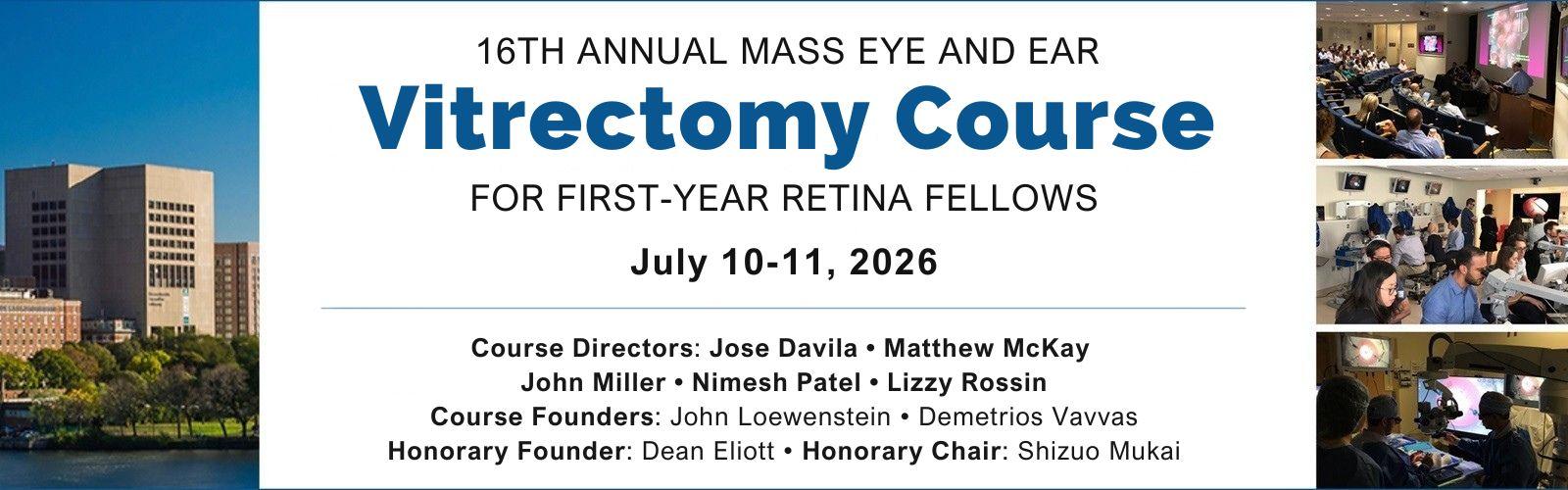 16TH ANNUAL MASS EYE AND EAR

Vitrectomy Course

FOR FIRST-YEAR RETINA FELLOWS

July 10-11, 2026

Course Directors: Jose Davila • Matthew McKay
John Miller • Nimesh Patel • Lizzy Rossin
Course Founders: John Loewenstein • Demetrios Vavvas
Honorary Founder: Dean Eliott • Honorary Chair: Shizuo Mukai